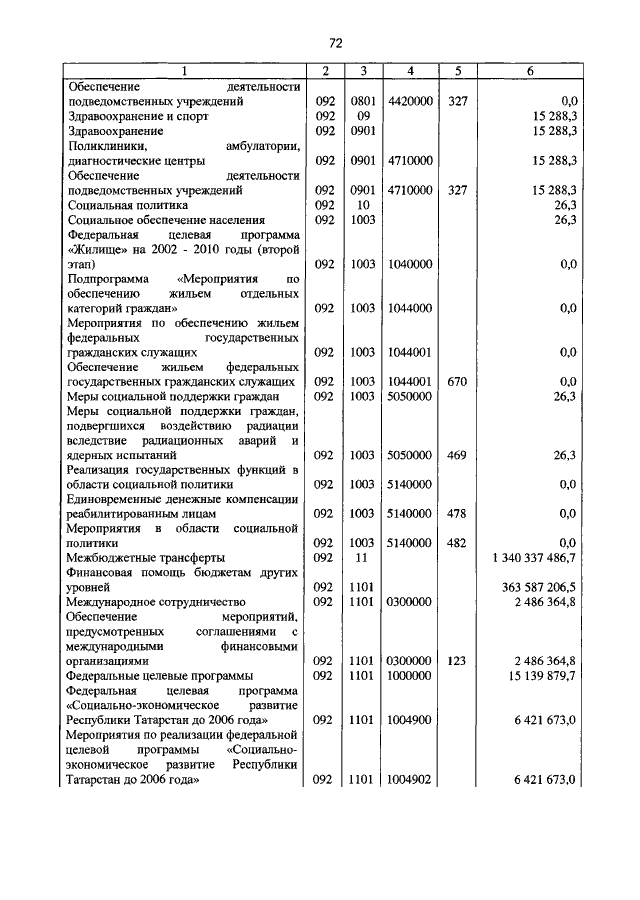 72

| 1 | 2 | 3 | 4 | 5 | 6 |
|---|---|---|---|---|---|
| Обеспечение деятельности подведомственных учреждений | 092 | 0801 | 4420000 | 327 | 0,0 |
| Здравоохранение и спорт | 092 | 09 | | | 15 288,3 |
| Здравоохранение | 092 | 0901 | | | 15 288,3 |
| Поликлиники, амбулатории, диагностические центры | 092 | 0901 | 4710000 | | 15 288,3 |
| Обеспечение деятельности подведомственных учреждений | 092 | 0901 | 4710000 | 327 | 15 288,3 |
| Социальная политика | 092 | 10 | | | 26,3 |
| Социальное обеспечение населения | 092 | 1003 | | | 26,3 |
| Федеральная целевая программа «Жилище» на 2002 - 2010 годы (второй этап) | 092 | 1003 | 1040000 | | 0,0 |
| Подпрограмма «Мероприятия по обеспечению жильем отдельных категорий граждан» | 092 | 1003 | 1044000 | | 0,0 |
| Мероприятия по обеспечению жильем федеральных государственных гражданских служащих | 092 | 1003 | 1044001 | | 0,0 |
| Обеспечение жильем федеральных государственных гражданских служащих | 092 | 1003 | 1044001 | 670 | 0,0 |
| Меры социальной поддержки граждан | 092 | 1003 | 5050000 | | 26,3 |
| Меры социальной поддержки граждан, подвергшихся воздействию радиации вследствие радиационных аварий и ядерных испытаний | 092 | 1003 | 5050000 | 469 | 26,3 |
| Реализация государственных функций в области социальной политики | 092 | 1003 | 5140000 | | 0,0 |
| Единовременные денежные компенсации реабилитированным лицам | 092 | 1003 | 5140000 | 478 | 0,0 |
| Мероприятия в области социальной политики | 092 | 1003 | 5140000 | 482 | 0,0 |
| Межбюджетные трансферты | 092 | 11 | | | 1 340 337 486,7 |
| Финансовая помощь бюджетам других уровней | 092 | 1101 | | | 363 587 206,5 |
| Международное сотрудничество | 092 | 1101 | 0300000 | | 2 486 364,8 |
| Обеспечение мероприятий, предусмотренных соглашениями с международными финансовыми организациями | 092 | 1101 | 0300000 | 123 | 2 486 364,8 |
| Федеральные целевые программы | 092 | 1101 | 1000000 | | 15 139 879,7 |
| Федеральная целевая программа «Социально-экономическое развитие Республики Татарстан до 2006 года» | 092 | 1101 | 1004900 | | 6 421 673,0 |
| Мероприятия по реализации федеральной целевой программы «Социально-экономическое развитие Республики Татарстан до 2006 года» | 092 | 1101 | 1004902 | | 6 421 673,0 |